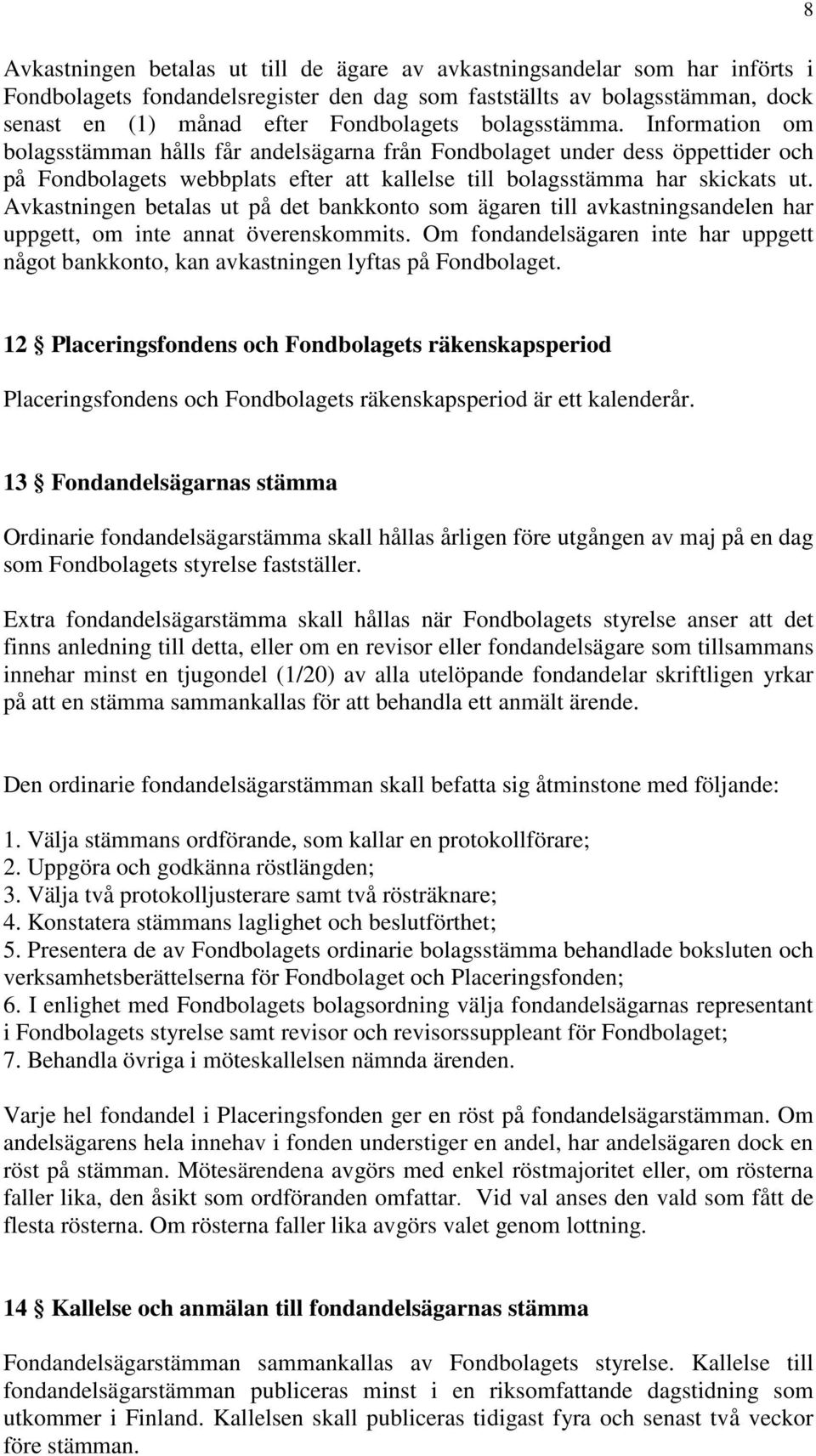 8

Avkastningen betalas ut till de ägare av avkastningsandelar som har införts i Fondbolagets fondandelsregister den dag som fastställts av bolagsstämman, dock senast en (1) månad efter Fondbolagets bolagsstämma. Information om bolagsstämman hålls får andelsägarna från Fondbolaget under dess öppettider och på Fondbolagets webbplats efter att kallelse till bolagsstämma har skickats ut. Avkastningen betalas ut på det bankkonto som ägaren till avkastningsandelen har uppgett, om inte annat överenskommits. Om fondandelsägaren inte har uppgett något bankkonto, kan avkastningen lyftas på Fondbolaget.

12 § Placeringsfondens och Fondbolagets räkenskapsperiod

Placeringsfondens och Fondbolagets räkenskapsperiod är ett kalenderår.

13 § Fondandelsägarnas stämma

Ordinarie fondandelsägarstämma skall hållas årligen före utgången av maj på en dag som Fondbolagets styrelse fastställer.

Extra fondandelsägarstämma skall hållas när Fondbolagets styrelse anser att det finns anledning till detta, eller om en revisor eller fondandelsägare som tillsammans innehar minst en tjugondel (1/20) av alla utelöpande fondandelar skriftligen yrkar på att en stämma sammankallas för att behandla ett anmält ärende.

Den ordinarie fondandelsägarstämman skall befatta sig åtminstone med följande:

1. Välja stämmans ordförande, som kallar en protokollförare;
2. Uppgöra och godkänna röstlängden;
3. Välja två protokolljusterare samt två rösträknare;
4. Konstatera stämmans laglighet och beslutförthet;
5. Presentera de av Fondbolagets ordinarie bolagsstämma behandlade boksluten och verksamhetsberättelserna för Fondbolaget och Placeringsfonden;
6. I enlighet med Fondbolagets bolagsordning välja fondandelsägarnas representant i Fondbolagets styrelse samt revisor och revisorssuppleant för Fondbolaget;
7. Behandla övriga i möteskallelsen nämnda ärenden.

Varje hel fondandel i Placeringsfonden ger en röst på fondandelsägarstämman. Om andelsägarens hela innehav i fonden understiger en andel, har andelsägaren dock en röst på stämman. Mötesärendena avgörs med enkel röstmajoritet eller, om rösterna faller lika, den åsikt som ordföranden omfattar. Vid val anses den vald som fått de flesta rösterna. Om rösterna faller lika avgörs valet genom lottning.

14 § Kallelse och anmälan till fondandelsägarnas stämma

Fondandelsägarstämman sammankallas av Fondbolagets styrelse. Kallelse till fondandelsägarstämman publiceras minst i en riksomfattande dagstidning som utkommer i Finland. Kallelsen skall publiceras tidigast fyra och senast två veckor före stämman.